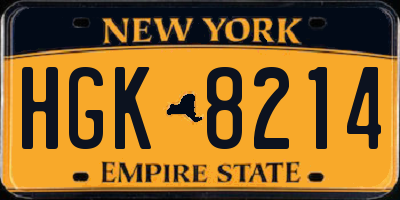 NEW YORK

HGK 8214

EMPIRE STATE